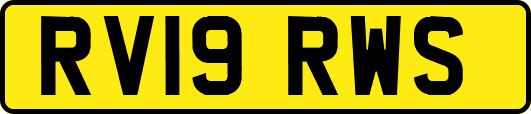 RV19 RWS